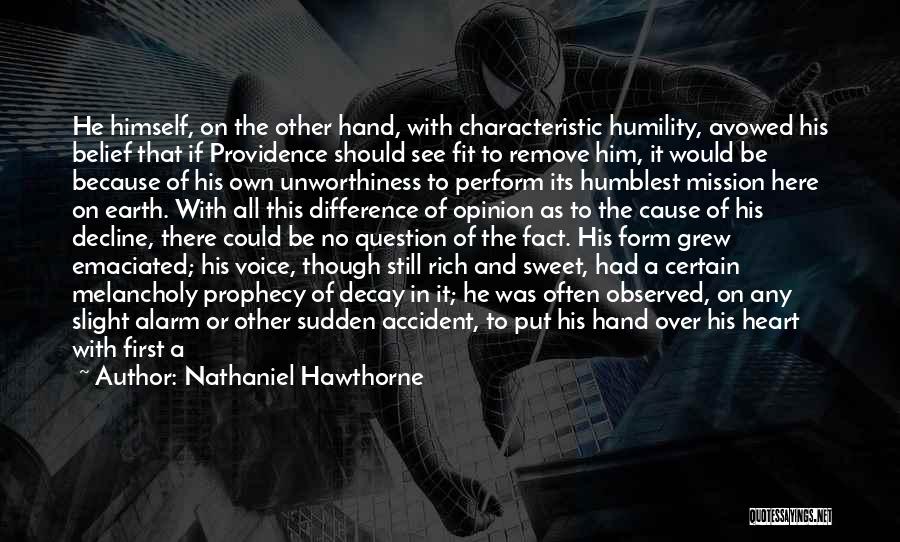 He himself, on the other hand, with characteristic humility, avowed his belief that if Providence should see fit to remove him, it would be because of his own unworthiness to perform its humblest mission here on earth. With all this difference of opinion as to the cause of his decline, there could be no question of the fact. His form grew emaciated; his voice, though still rich and sweet, had a certain melancholy prophecy of decay in it; he was often observed, on any slight alarm or other sudden accident, to put his hand over his heart with first a

~ Author: Nathaniel Hawthorne

QUOTESSAYINGS.NET